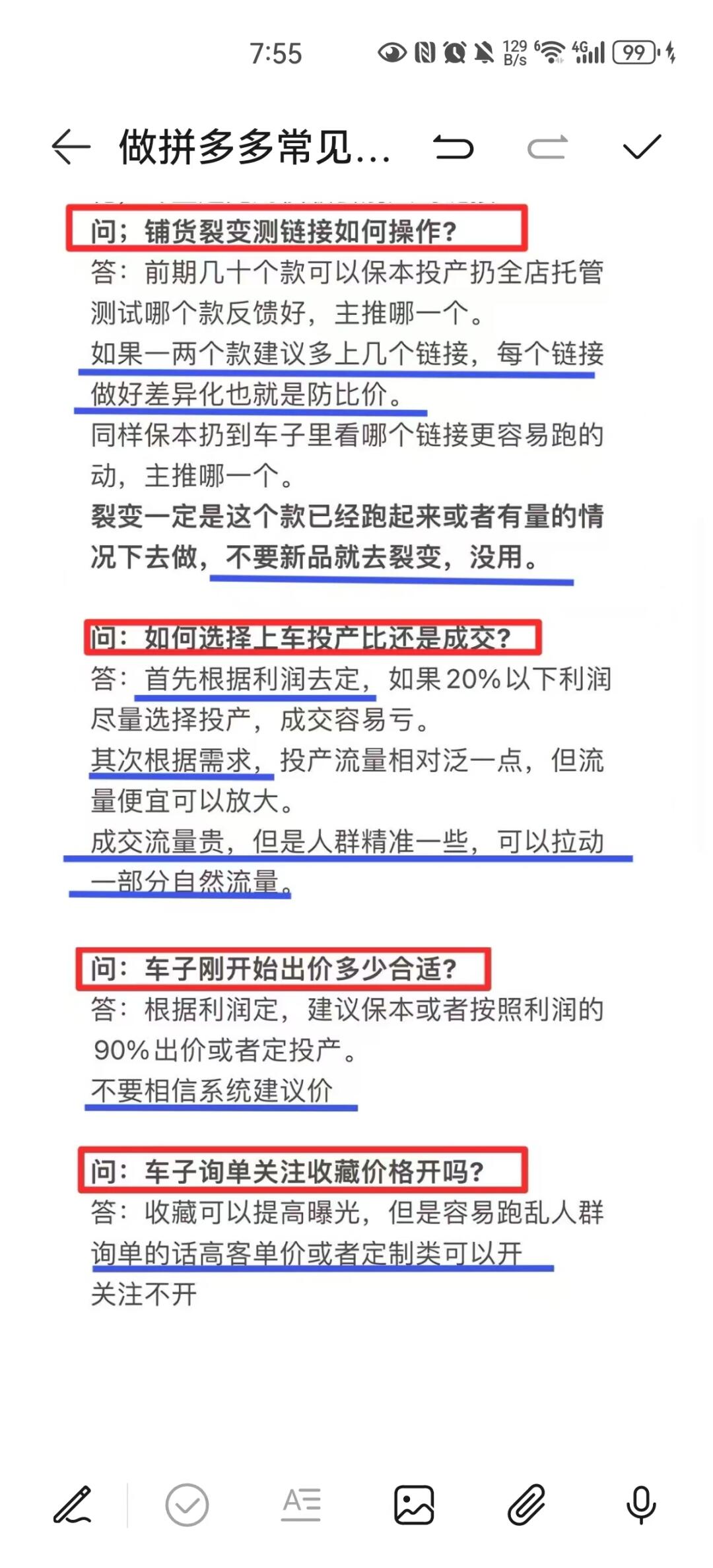 7:55 129 B/s 6 4G 99

做拼多多常见...

问；铺货裂变测链接如何操作?
答：前期几十个款可以保本投产扔全店托管测试哪个款反馈好，主推哪一个。
如果一两个款建议多上几个链接，每个链接做好差异化也就是防比价。
同样保本扔到车子里看哪个链接更容易跑的动，主推哪一个。
裂变一定是这个款已经跑起来或者有量的情况下去做，不要新品就去裂变，没用。

问：如何选择上车投产比还是成交?
答：首先根据利润去定，如果20%以下利润尽量选择投产，成交容易亏。
其次根据需求，投产流量相对泛一点，但流量便宜可以放大。
成交流量贵，但是人群精准一些，可以拉动一部分自然流量。

问：车子刚开始出价多少合适?
答：根据利润定，建议保本或者按照利润的90%出价或者定投产。
不要相信系统建议价

问：车子询单关注收藏价格开吗?
答：收藏可以提高曝光，但是容易跑乱人群
询单的话高客单价或者定制类可以开
关注不开